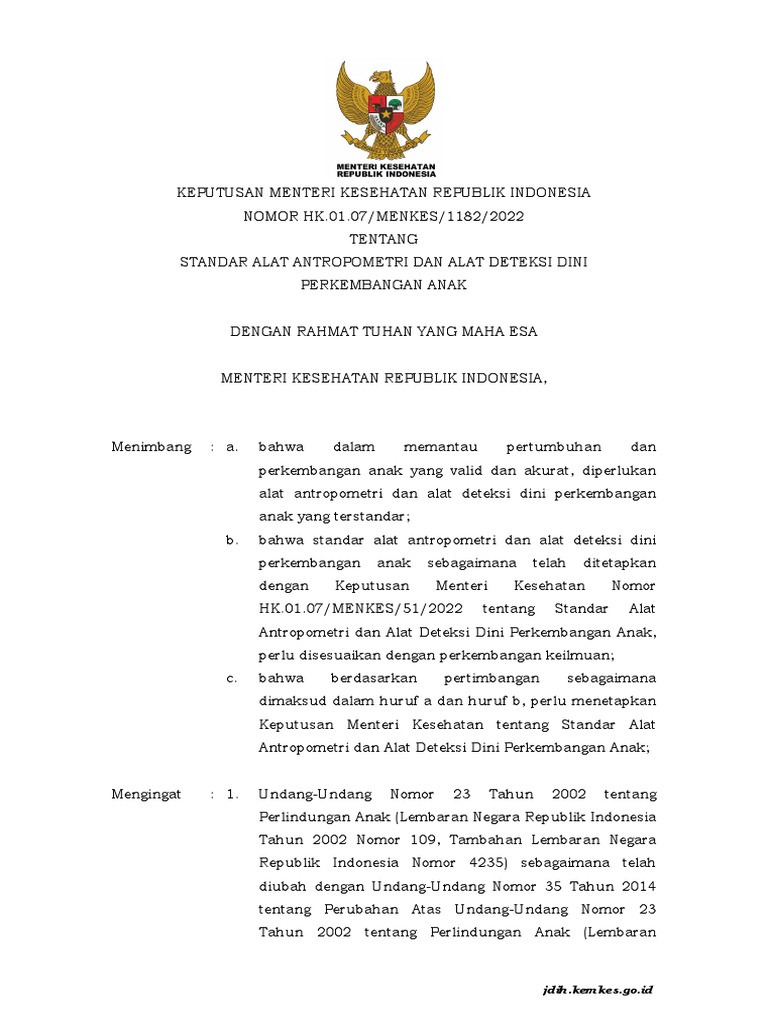 MENTERI KESEHATAN
REPUBLIK INDONESIA

KEPUTUSAN MENTERI KESEHATAN REPUBLIK INDONESIA
NOMOR HK.01.07/MENKES/1182/2022
TENTANG
STANDAR ALAT ANTROPOMETRI DAN ALAT DETEKSI DINI PERKEMBANGAN ANAK

DENGAN RAHMAT TUHAN YANG MAHA ESA

MENTERI KESEHATAN REPUBLIK INDONESIA,

Menimbang : a. bahwa dalam memantau pertumbuhan dan perkembangan anak yang valid dan akurat, diperlukan alat antropometri dan alat deteksi dini perkembangan anak yang terstandar;

b. bahwa standar alat antropometri dan alat deteksi dini perkembangan anak sebagaimana telah ditetapkan dengan Keputusan Menteri Kesehatan Nomor HK.01.07/MENKES/51/2022 tentang Standar Alat Antropometri dan Alat Deteksi Dini Perkembangan Anak, perlu disesuaikan dengan perkembangan keilmuan;

c. bahwa berdasarkan pertimbangan sebagaimana dimaksud dalam huruf a dan huruf b, perlu menetapkan Keputusan Menteri Kesehatan tentang Standar Alat Antropometri dan Alat Deteksi Dini Perkembangan Anak;

Mengingat : 1. Undang-Undang Nomor 23 Tahun 2002 tentang Perlindungan Anak (Lembaran Negara Republik Indonesia Tahun 2002 Nomor 109, Tambahan Lembaran Negara Republik Indonesia Nomor 4235) sebagaimana telah diubah dengan Undang-Undang Nomor 35 Tahun 2014 tentang Perubahan Atas Undang-Undang Nomor 23 Tahun 2002 tentang Perlindungan Anak (Lembaran

jdih.kemkes.go.id